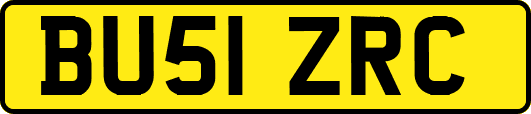 BU51 ZRC